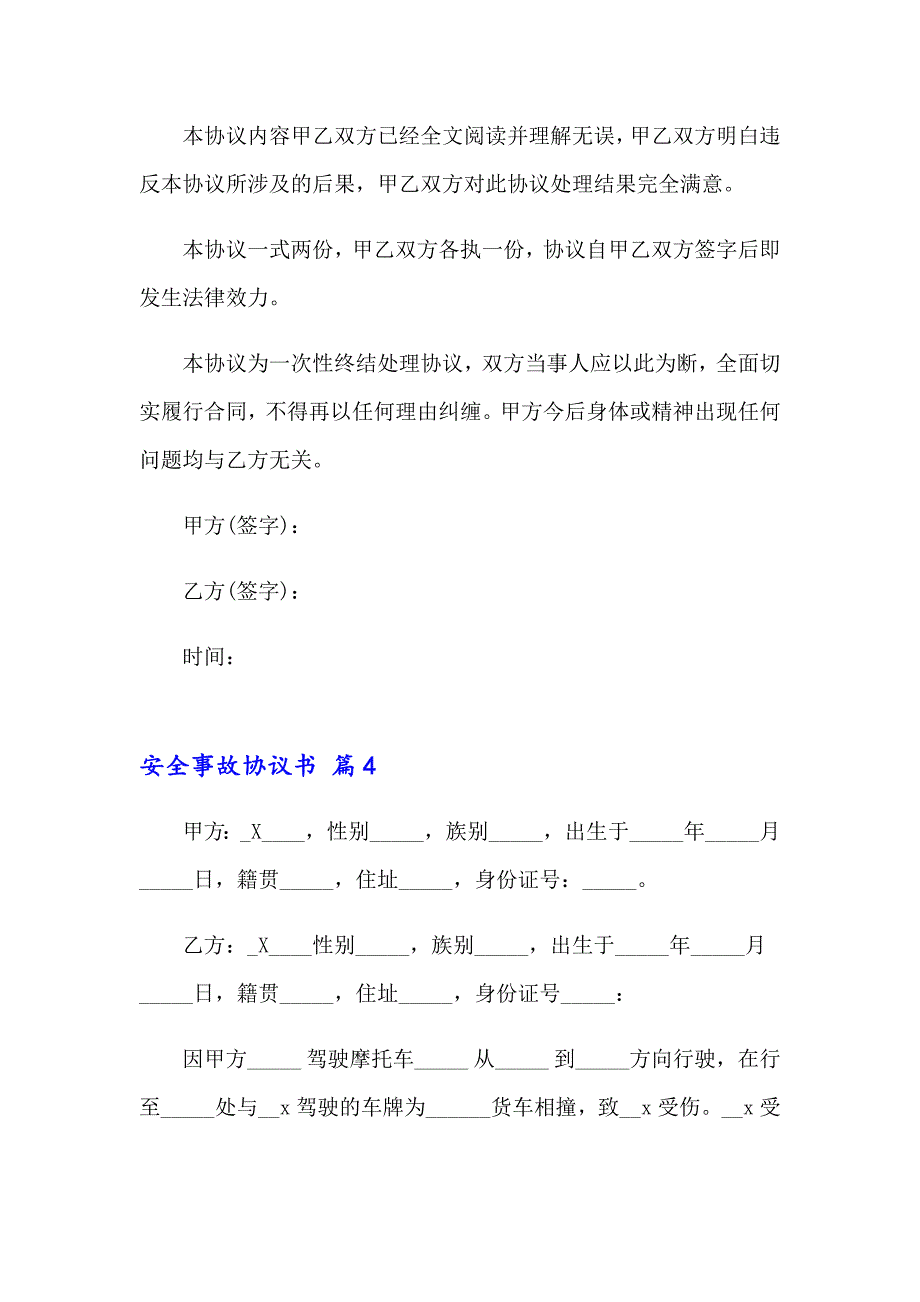 本协议内容甲乙双方已经全文阅读并理解无误，甲乙双方明白违反本协议所涉及的后果，甲乙双方对此协议处理结果完全满意。

本协议一式两份，甲乙双方各执一份，协议自甲乙双方签字后即发生法律效力。

本协议为一次性终结处理协议，双方当事人应以此为断，全面切实履行合同，不得再以任何理由纠缠。甲方今后身体或精神出现任何问题均与乙方无关。

甲方(签字)：

乙方(签字)：

时间：

安全事故协议书 篇4

甲方：_X____，性别_____，族别_____，出生于_____年_____月_____日，籍贯_____，住址_____，身份证号：_____。

乙方：_X____性别_____，族别_____，出生于_____年_____月_____日，籍贯_____，住址_____，身份证号_____：

因甲方_____驾驶摩托车_____从_____到_____方向行驶，在行至_____处与__x驾驶的车牌为______货车相撞，致__x受伤。__x受